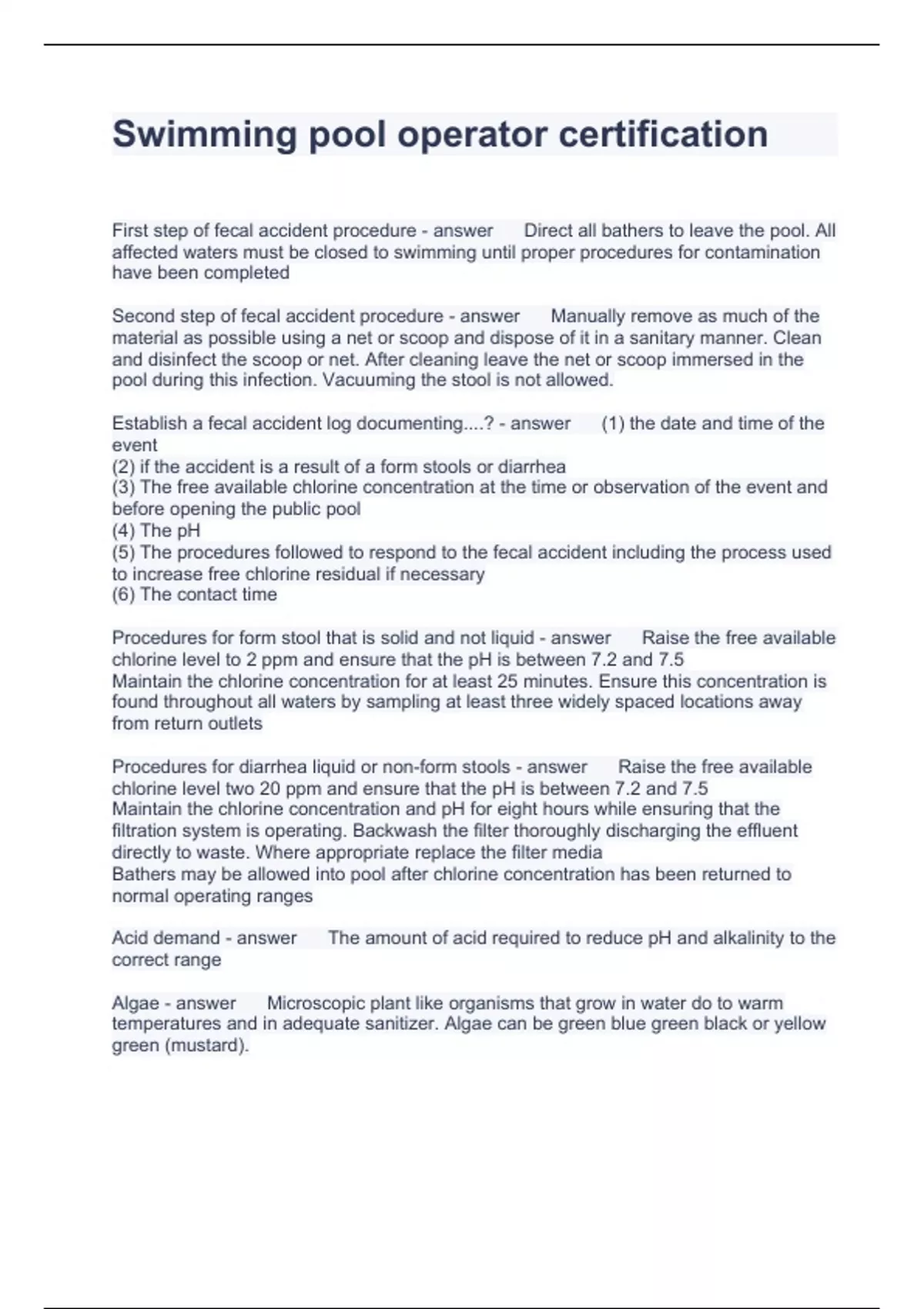 Swimming pool operator certification

First step of fecal accident procedure - answer Direct all bathers to leave the pool. All affected waters must be closed to swimming until proper procedures for contamination have been completed

Second step of fecal accident procedure - answer Manually remove as much of the material as possible using a net or scoop and dispose of it in a sanitary manner. Clean and disinfect the scoop or net. After cleaning leave the net or scoop immersed in the pool during this infection. Vacuuming the stool is not allowed.

Establish a fecal accident log documenting....? - answer (1) the date and time of the event
(2) if the accident is a result of a form stools or diarrhea
(3) The free available chlorine concentration at the time or observation of the event and before opening the public pool
(4) The pH
(5) The procedures followed to respond to the fecal accident including the process used to increase free chlorine residual if necessary
(6) The contact time

Procedures for form stool that is solid and not liquid - answer Raise the free available chlorine level to 2 ppm and ensure that the pH is between 7.2 and 7.5
Maintain the chlorine concentration for at least 25 minutes. Ensure this concentration is found throughout all waters by sampling at least three widely spaced locations away from return outlets

Procedures for diarrhea liquid or non-form stools - answer Raise the free available chlorine level two 20 ppm and ensure that the pH is between 7.2 and 7.5
Maintain the chlorine concentration and pH for eight hours while ensuring that the filtration system is operating. Backwash the filter thoroughly discharging the effluent directly to waste. Where appropriate replace the filter media
Bathers may be allowed into pool after chlorine concentration has been returned to normal operating ranges

Acid demand - answer The amount of acid required to reduce pH and alkalinity to the correct range

Algae - answer Microscopic plant like organisms that grow in water do to warm temperatures and in adequate sanitizer. Algae can be green blue green black or yellow green (mustard).